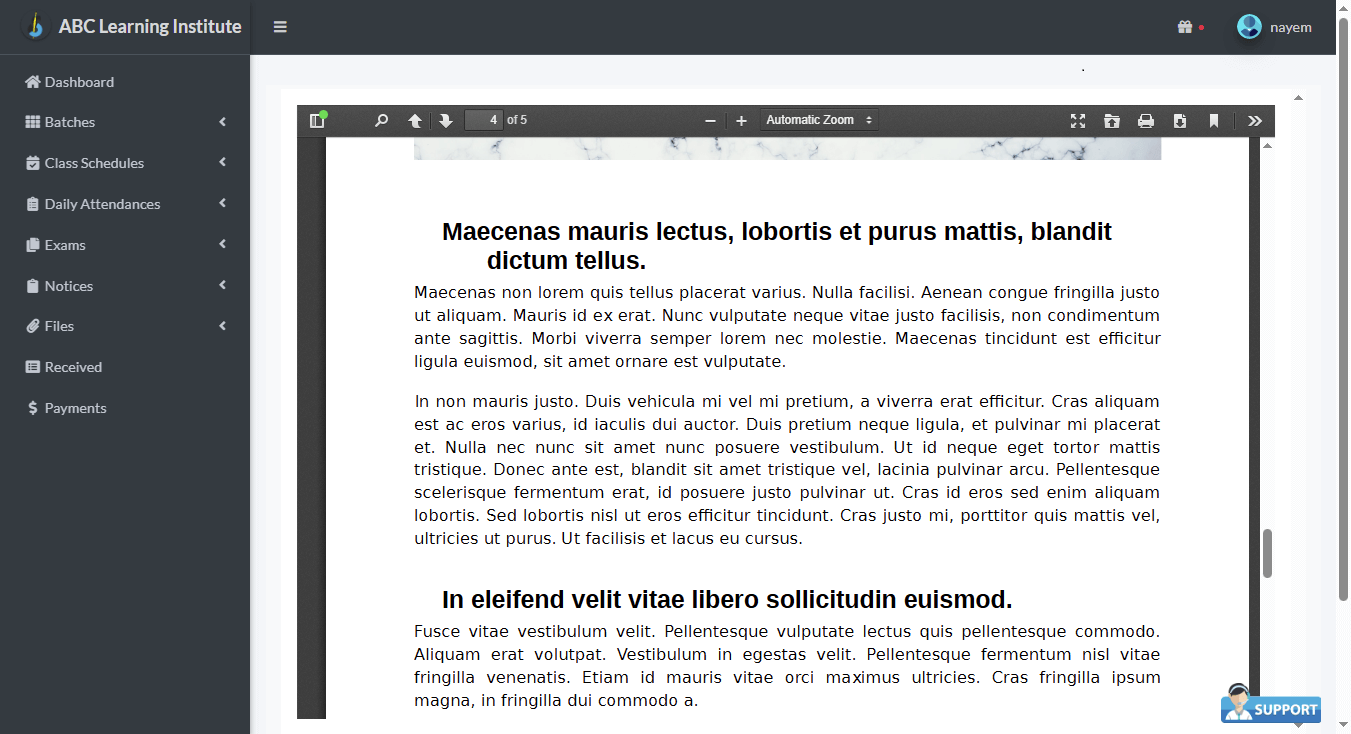 ABC Learning Institute

nayem

Dashboard
Batches
Class Schedules
Daily Attendances
Exams
Notices
Files
Received
Payments

4 of 5

Automatic Zoom

Maecenas mauris lectus, lobortis et purus mattis, blandit dictum tellus.

Maecenas non lorem quis tellus placerat varius. Nulla facilisi. Aenean congue fringilla justo ut aliquam. Mauris id ex erat. Nunc vulputate neque vitae justo facilisis, non condimentum ante sagittis. Morbi viverra semper lorem nec molestie. Maecenas tincidunt est efficitur ligula euismod, sit amet ornare est vulputate.

In non mauris justo. Duis vehicula mi vel mi pretium, a viverra erat efficitur. Cras aliquam est ac eros varius, id iaculis dui auctor. Duis pretium neque ligula, et pulvinar mi placerat et. Nulla nec nunc sit amet nunc posuere vestibulum. Ut id neque eget tortor mattis tristique. Donec ante est, blandit sit amet tristique vel, lacinia pulvinar arcu. Pellentesque scelerisque fermentum erat, id posuere justo pulvinar ut. Cras id eros sed enim aliquam lobortis. Sed lobortis nisl ut eros efficitur tincidunt. Cras justo mi, porttitor quis mattis vel, ultricies ut purus. Ut facilisis et lacus eu cursus.

In eleifend velit vitae libero sollicitudin euismod.

Fusce vitae vestibulum velit. Pellentesque vulputate lectus quis pellentesque commodo. Aliquam erat volutpat. Vestibulum in egestas velit. Pellentesque fermentum nisl vitae fringilla venenatis. Etiam id mauris vitae orci maximus ultricies. Cras fringilla ipsum magna, in fringilla dui commodo a.

SUPPORT